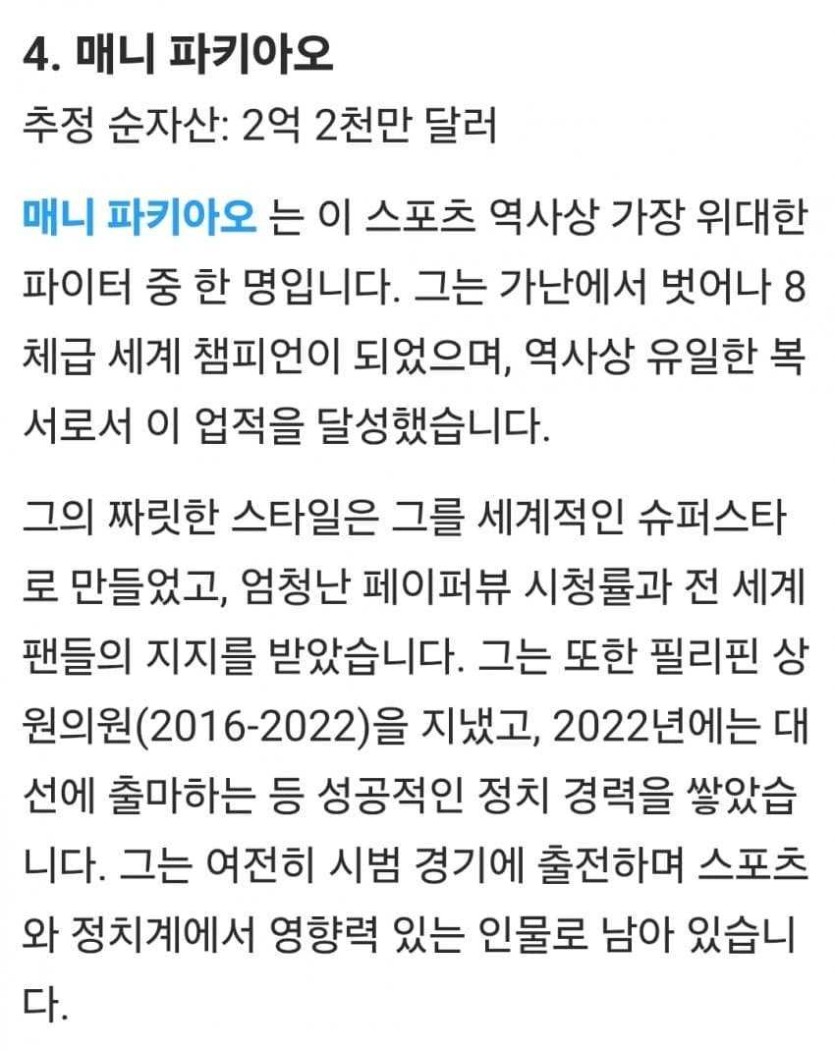 4. 매니 파키아오

추정 순자산: 2억 2천만 달러

매니 파키아오 는 이 스포츠 역사상 가장 위대한 파이터 중 한 명입니다. 그는 가난에서 벗어나 8체급 세계 챔피언이 되었으며, 역사상 유일한 복서로서 이 업적을 달성했습니다.

그의 짜릿한 스타일은 그를 세계적인 슈퍼스타로 만들었고, 엄청난 페이퍼뷰 시청률과 전 세계 팬들의 지지를 받았습니다. 그는 또한 필리핀 상원의원(2016-2022)을 지냈고, 2022년에는 대선에 출마하는 등 성공적인 정치 경력을 쌓았습니다. 그는 여전히 시범 경기에 출전하며 스포츠와 정치계에서 영향력 있는 인물로 남아 있습니다.